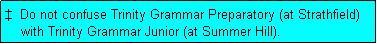 ‡ Do not confuse Trinity Grammar Preparatory (at Strathfield) with Trinity Grammar Junior (at Summer Hill).